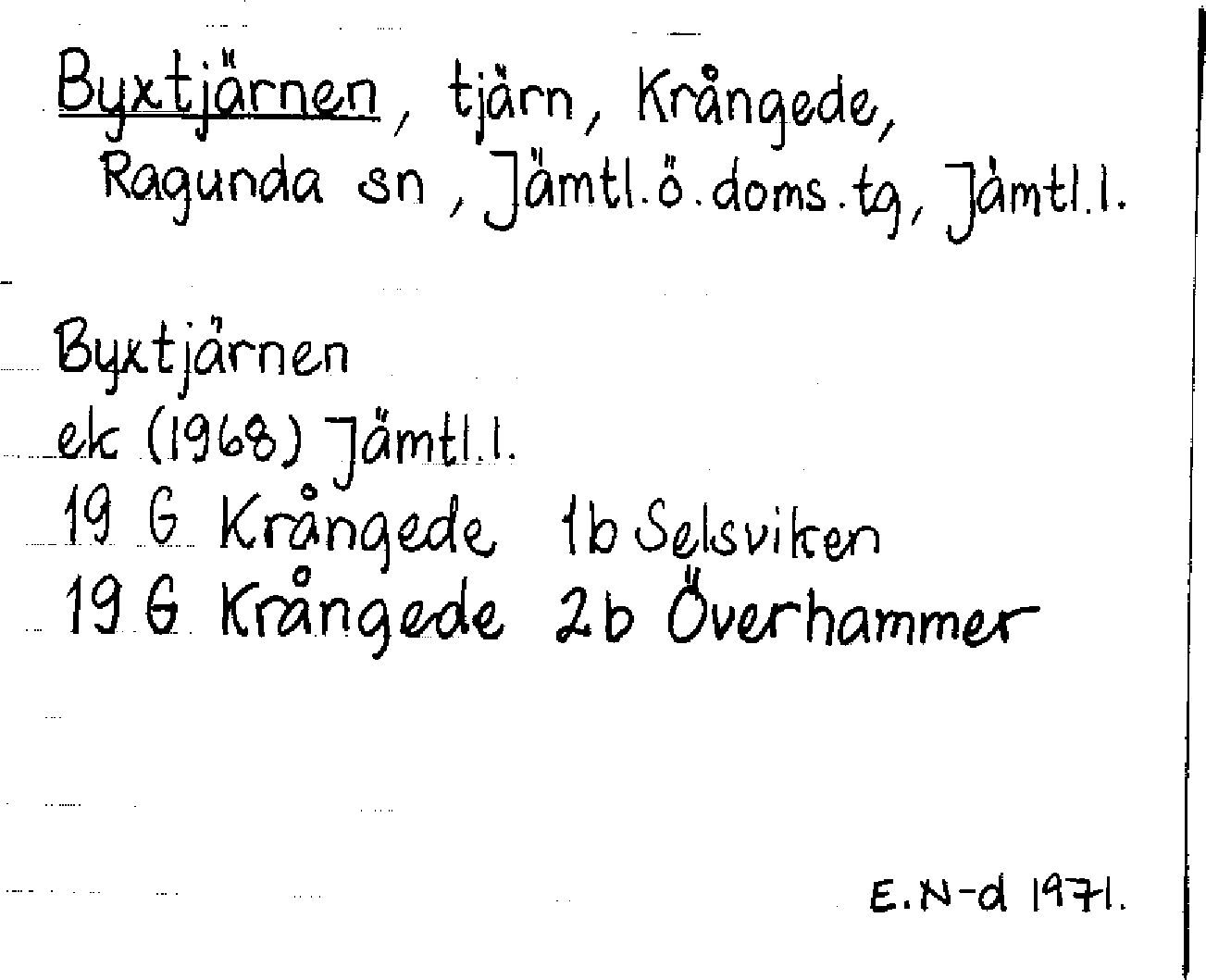 Byxtjärnen, tjärn, Krångede, Ragunda sn, Jämtl.ö.doms.tg, Jämtl.l.

Byxtjärnen
ek (1968) Jämtl.l.
19 G Krångede 1b Selsviken
19 G Krångede 2b Överhammer

E.N-d 1971.